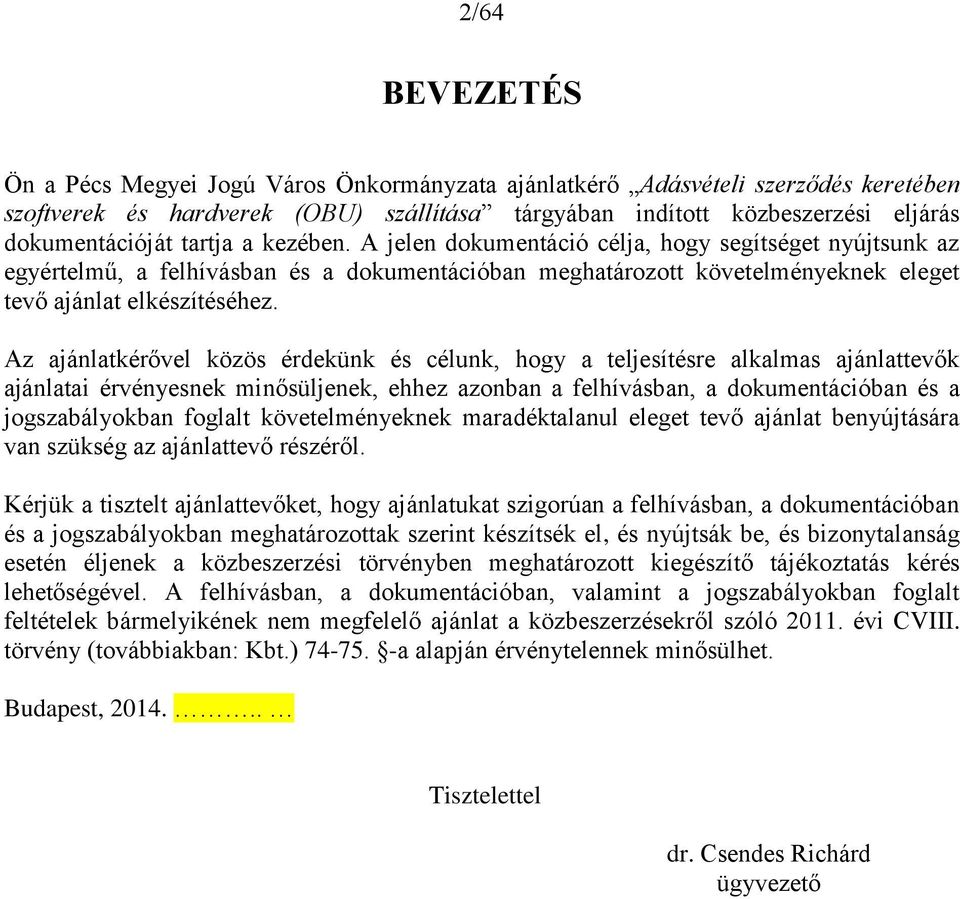 2/64

BEVEZETÉS

Ön a Pécs Megyei Jogú Város Önkormányzata ajánlatkérő „Adásvételi szerződés keretében szoftverek és hardverek (OBU) szállítása” tárgyában indított közbeszerzési eljárás dokumentációját tartja a kezében. A jelen dokumentáció célja, hogy segítséget nyújtsunk az egyértelmű, a felhívásban és a dokumentációban meghatározott követelményeknek eleget tevő ajánlat elkészítéséhez.

Az ajánlatkérővel közös érdekünk és célunk, hogy a teljesítésre alkalmas ajánlattevők ajánlatai érvényesnek minősüljenek, ehhez azonban a felhívásban, a dokumentációban és a jogszabályokban foglalt követelményeknek maradéktalanul eleget tevő ajánlat benyújtására van szükség az ajánlattevő részéről.

Kérjük a tisztelt ajánlattevőket, hogy ajánlatukat szigorúan a felhívásban, a dokumentációban és a jogszabályokban meghatározottak szerint készítsék el, és nyújtsák be, és bizonytalanság esetén éljenek a közbeszerzési törvényben meghatározott kiegészítő tájékoztatás kérés lehetőségével. A felhívásban, a dokumentációban, valamint a jogszabályokban foglalt feltételek bármelyikének nem megfelelő ajánlat a közbeszerzésekről szóló 2011. évi CVIII. törvény (továbbiakban: Kbt.) 74-75. §-a alapján érvénytelennek minősülhet.

Budapest, 2014. ……….. …

Tisztelettel

dr. Csendes Richárd
ügyvezető